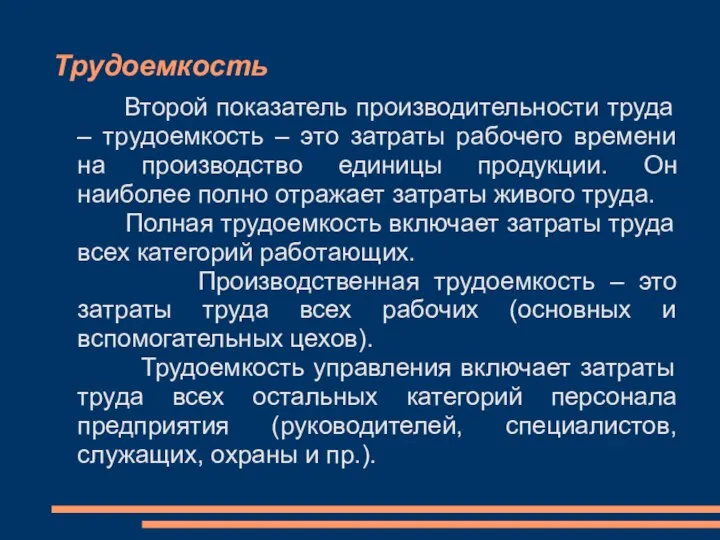 Трудоемкость

Второй показатель производительности труда – трудоемкость – это затраты рабочего времени на производство единицы продукции. Он наиболее полно отражает затраты живого труда.

Полная трудоемкость включает затраты труда всех категорий работающих.

Производственная трудоемкость – это затраты труда всех рабочих (основных и вспомогательных цехов).

Трудоемкость управления включает затраты труда всех остальных категорий персонала предприятия (руководителей, специалистов, служащих, охраны и пр.).